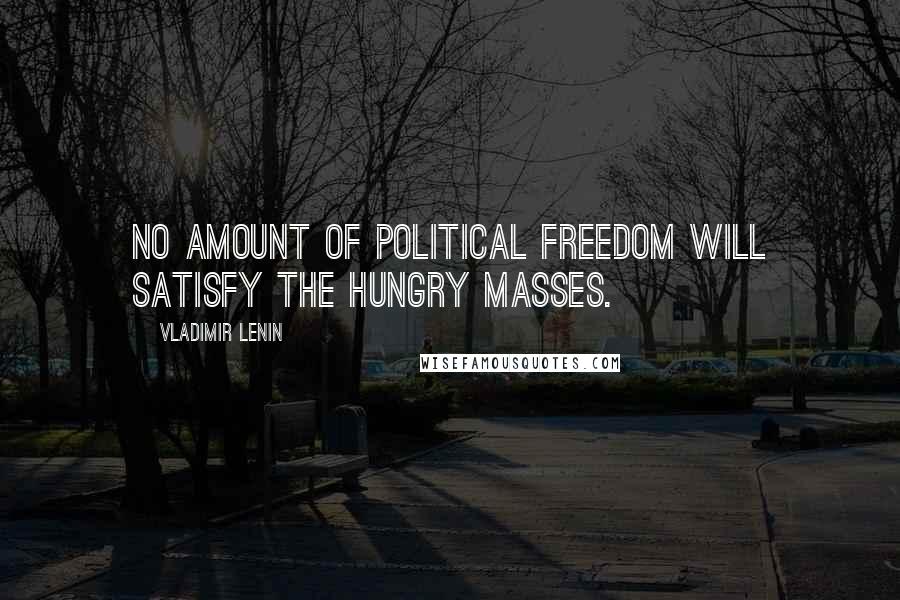 NO AMOUNT OF POLITICAL FREEDOM WILL SATISFY THE HUNGRY MASSES.

VLADIMIR LENIN

WISEFAMOUSQUOTES.COM